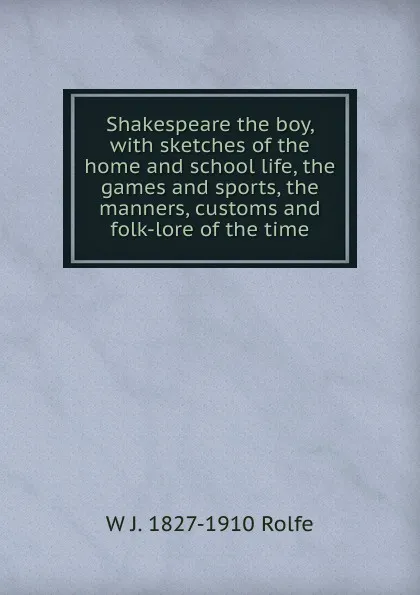 Shakespeare the boy, with sketches of the home and school life, the games and sports, the manners, customs and folk-lore of the time

W J. 1827-1910 Rolfe